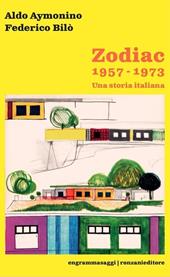 Aldo Aymonino
Federico Bilò

Zodiac
1957 - 1973
Una storia italiana

engrammasaggi | ronzanieditore